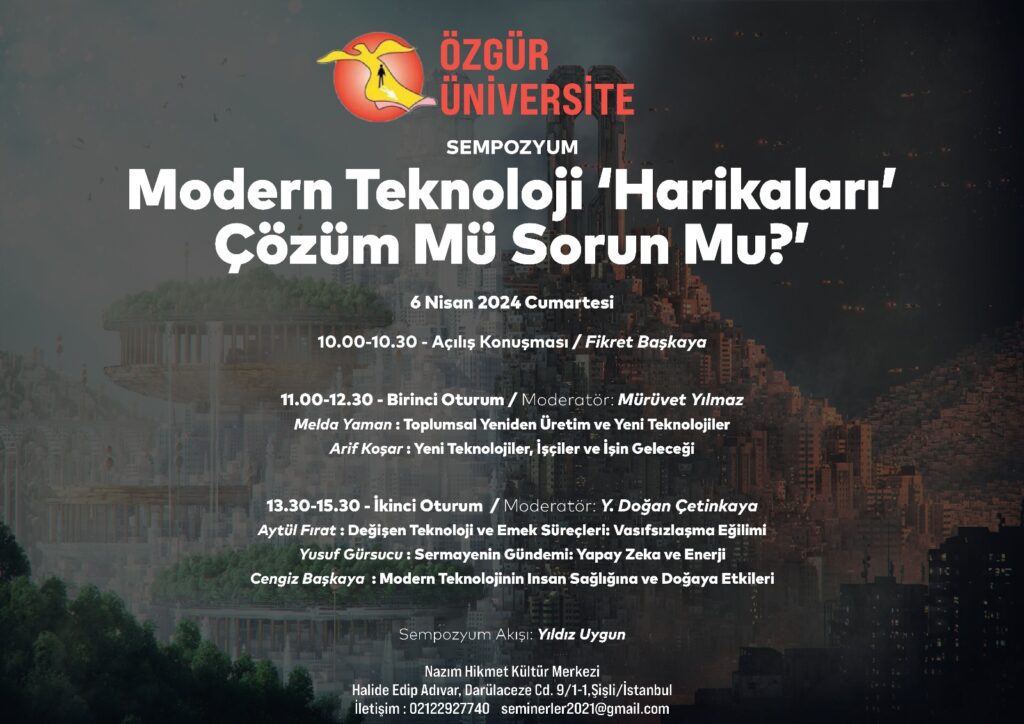 ÖZGÜR ÜNİVERSİTE

SEMPOZYUM

Modern Teknoloji 'Harikaları' Çözüm Mü Sorun Mu?'

6 Nisan 2024 Cumartesi

10.00-10.30 - Açılış Konuşması / Fikret Başkaya

11.00-12.30 - Birinci Oturum / Moderatör: Mürüvet Yılmaz
Melda Yaman : Toplumsal Yeniden Üretim ve Yeni Teknolojiler
Arif Koşar : Yeni Teknolojiler, İşçiler ve İşin Geleceği

13.30-15.30 - İkinci Oturum / Moderatör: Y. Doğan Çetinkaya
Aytül Fırat : Değişen Teknoloji ve Emek Süreçleri: Vasıfsızlaşma Eğilimi
Yusuf Gürsucu : Sermayenin Gündemi: Yapay Zeka ve Enerji
Cengiz Başkaya : Modern Teknolojinin İnsan Sağlığına ve Doğaya Etkileri

Sempozyum Akışı: Yıldız Uygun

Nazım Hikmet Kültür Merkezi
Halide Edip Adıvar, Darülaceze Cd. 9/1-1,Şişli/İstanbul
İletişim : 02122927740 seminerler2021@gmail.com